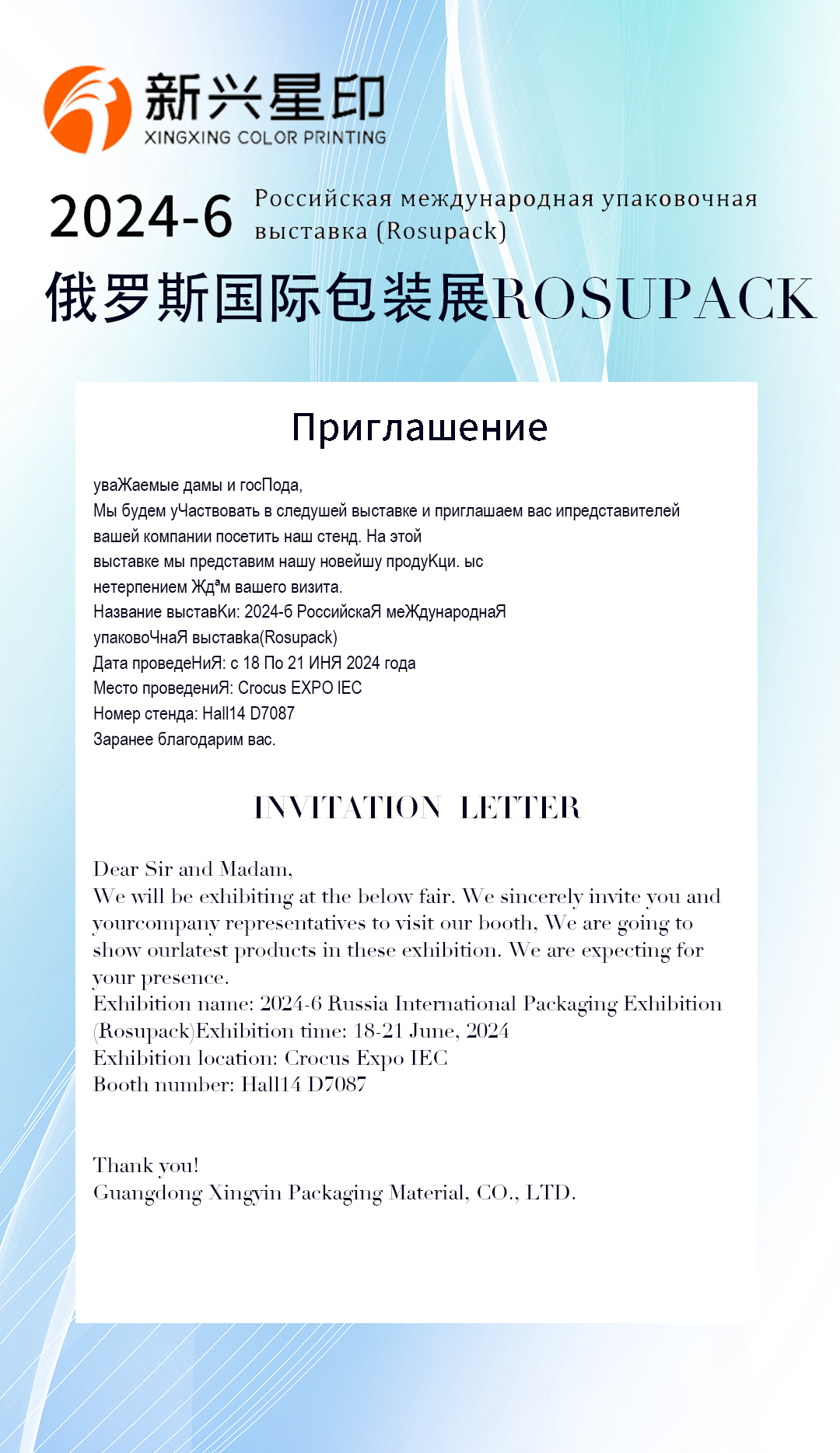 新兴星印
XINGXING COLOR PRINTING

2024-6 Российская международная упаковочная выставка (Rosupack)

俄罗斯国际包装展ROSUPACK

Приглашение

уваЖаемые дамы и госПода,
Мы будем уЧаствовать в следушей выставке и приглашаем вас ипредставителей вашей компании посетить наш стенд. На этой выставке мы представим нашу новейшу продуКци. ыс нетерпением Ждªм вашего визита.
Название выставКи: 2024-6 РоссийскаЯ меЖдународнаЯ упаковоЧнаЯ выставка(Rosupack)
Дата проведеНиЯ: с 18 По 21 ИНЯ 2024 года
Место проведениЯ: Crocus EXPO IEC
Номер стенда: Hall14 D7087
Заранее благодарим вас.

INVITATION LETTER

Dear Sir and Madam,
We will be exhibiting at the below fair. We sincerely invite you and yourcompany representatives to visit our booth, We are going to show ourlatest products in these exhibition. We are expecting for your presence.
Exhibition name: 2024-6 Russia International Packaging Exhibition (Rosupack)Exhibition time: 18-21 June, 2024
Exhibition location: Crocus Expo IEC
Booth number: Hall14 D7087

Thank you!
Guangdong Xingyin Packaging Material, CO., LTD.